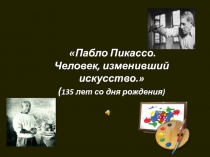 «Пабло Пикассо. Человек, изменивший искусство.»

(135 лет со дня рождения)